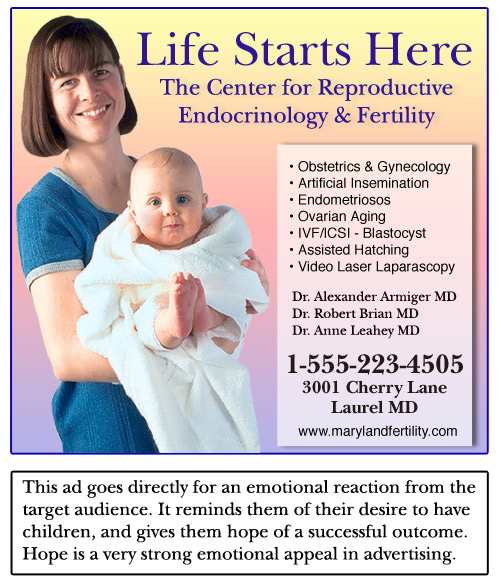 Life Starts Here
The Center for Reproductive Endocrinology & Fertility

• Obstetrics & Gynecology
• Artificial Insemination
• Endometriosos
• Ovarian Aging
• IVF/ICSI - Blastocyst
• Assisted Hatching
• Video Laser Laparascopy

Dr. Alexander Armiger MD
Dr. Robert Brian MD
Dr. Anne Leahey MD

1-555-223-4505
3001 Cherry Lane
Laurel MD
www.marylandfertility.com

This ad goes directly for an emotional reaction from the target audience. It reminds them of their desire to have children, and gives them hope of a successful outcome. Hope is a very strong emotional appeal in advertising.